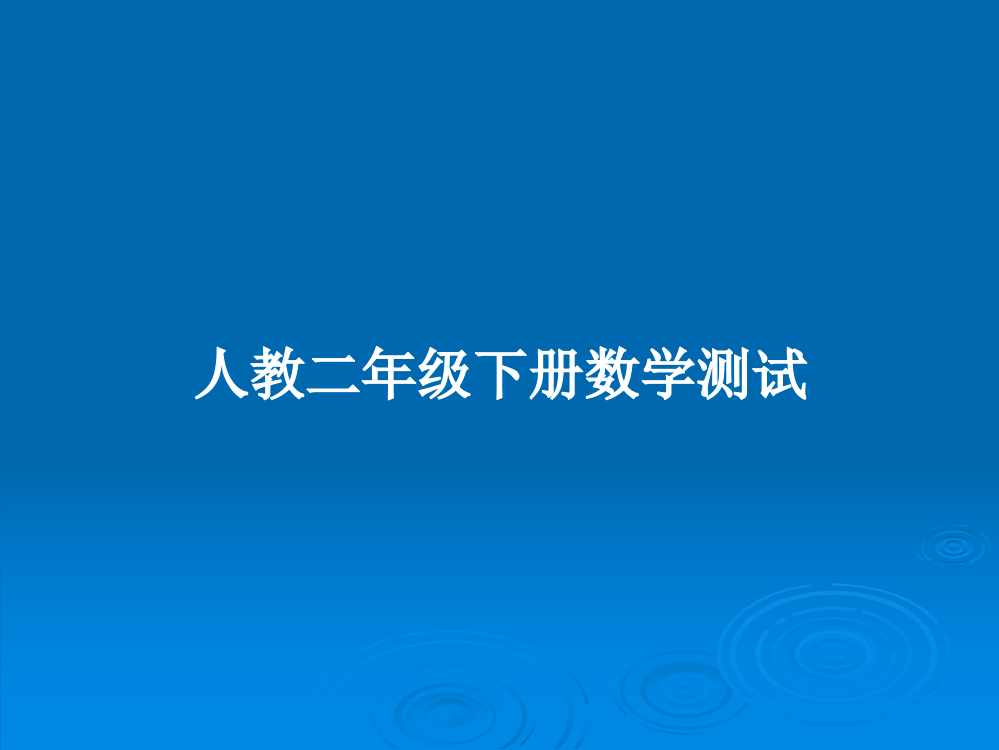 人教二年级下册数学测试